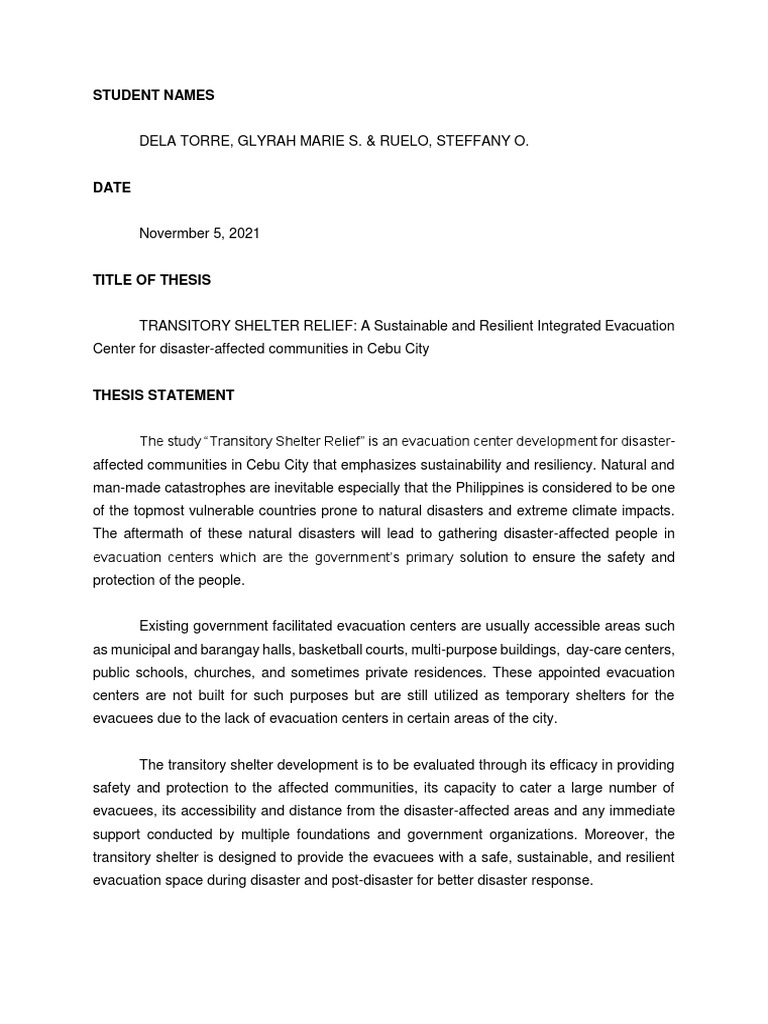 STUDENT NAMES

DELA TORRE, GLYRAH MARIE S. & RUELO, STEFFANY O.

DATE

Novermber 5, 2021

TITLE OF THESIS

TRANSITORY SHELTER RELIEF: A Sustainable and Resilient Integrated Evacuation Center for disaster-affected communities in Cebu City

THESIS STATEMENT

The study "Transitory Shelter Relief" is an evacuation center development for disaster-affected communities in Cebu City that emphasizes sustainability and resiliency. Natural and man-made catastrophes are inevitable especially that the Philippines is considered to be one of the topmost vulnerable countries prone to natural disasters and extreme climate impacts. The aftermath of these natural disasters will lead to gathering disaster-affected people in evacuation centers which are the government's primary solution to ensure the safety and protection of the people.

Existing government facilitated evacuation centers are usually accessible areas such as municipal and barangay halls, basketball courts, multi-purpose buildings, day-care centers, public schools, churches, and sometimes private residences. These appointed evacuation centers are not built for such purposes but are still utilized as temporary shelters for the evacuees due to the lack of evacuation centers in certain areas of the city.

The transitory shelter development is to be evaluated through its efficacy in providing safety and protection to the affected communities, its capacity to cater a large number of evacuees, its accessibility and distance from the disaster-affected areas and any immediate support conducted by multiple foundations and government organizations. Moreover, the transitory shelter is designed to provide the evacuees with a safe, sustainable, and resilient evacuation space during disaster and post-disaster for better disaster response.